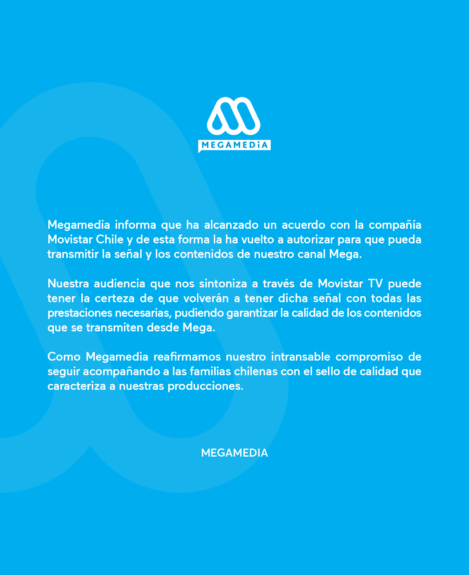 MEGAMEDiA

Megamedia informa que ha alcanzado un acuerdo con la compañía Movistar Chile y de esta forma la ha vuelto a autorizar para que pueda transmitir la señal y los contenidos de nuestro canal Mega.

Nuestra audiencia que nos sintoniza a través de Movistar TV puede tener la certeza de que volverán a tener dicha señal con todas las prestaciones necesarias, pudiendo garantizar la calidad de los contenidos que se transmiten desde Mega.

Como Megamedia reafirmamos nuestro intransable compromiso de seguir acompañando a las familias chilenas con el sello de calidad que caracteriza a nuestras producciones.

MEGAMEDIA